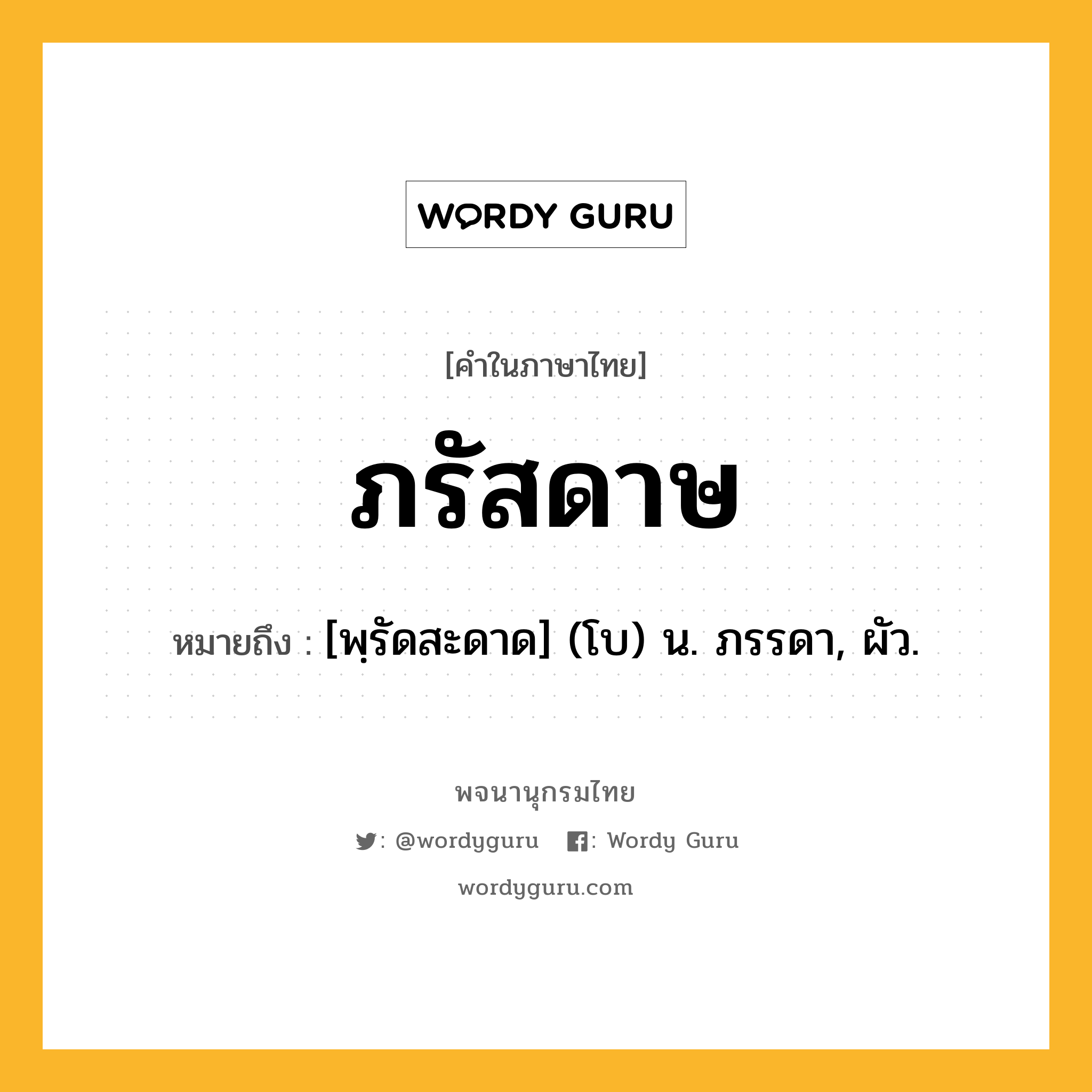 WORDY GURU

[คำในภาษาไทย]

ภรัสดาษ

หมายถึง : [พฺรัดสะดาด] (โบ) น. ภรรดา, ผัว.

พจนานุกรมไทย

: @wordyguru : Wordy Guru

wordyguru.com